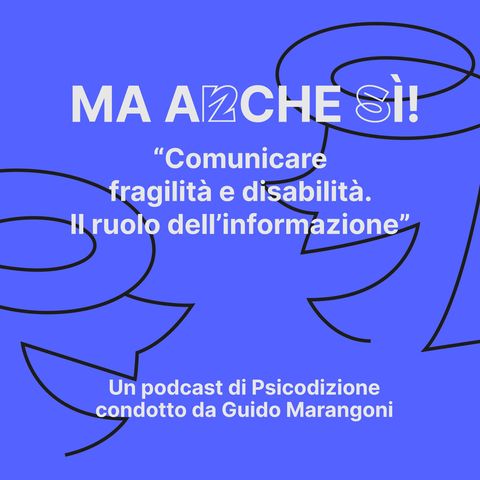 MA ANCHE SÌ!

“Comunicare fragilità e disabilità. Il ruolo dell’informazione”

Un podcast di Psicodizione condotto da Guido Marangoni